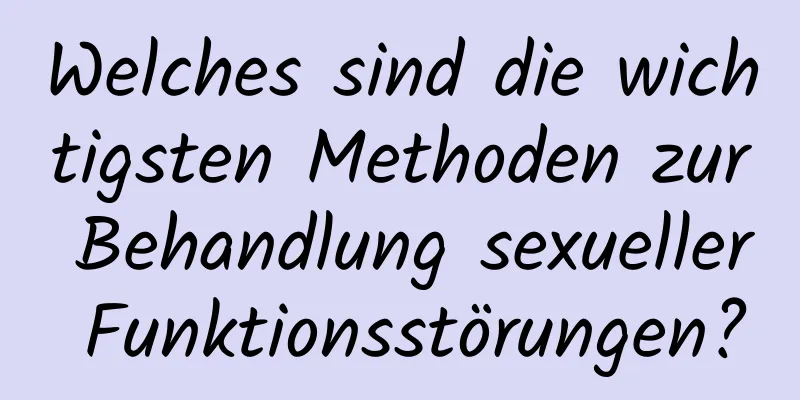 Welches sind die wichtigsten Methoden zur Behandlung sexueller Funktionsstörungen?